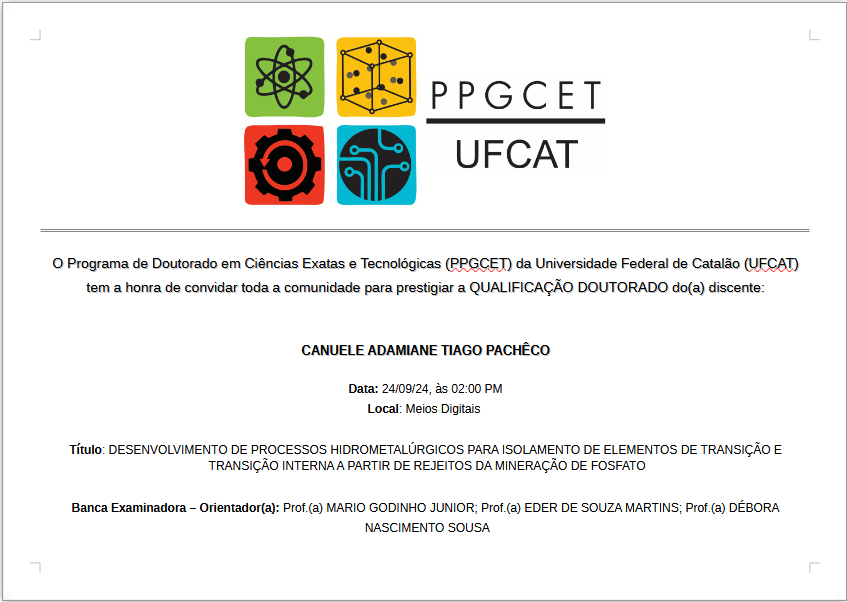 PPGCET
UFCAT

O Programa de Doutorado em Ciências Exatas e Tecnológicas (PPGCET) da Universidade Federal de Catalão (UFCAT) tem a honra de convidar toda a comunidade para prestigiar a QUALIFICAÇÃO DOUTORADO do(a) discente:

CANUELE ADAMIANE TIAGO PACHÊCO

Data: 24/09/24, às 02:00 PM
Local: Meios Digitais

Título: DESENVOLVIMENTO DE PROCESSOS HIDROMETALÚRGICOS PARA ISOLAMENTO DE ELEMENTOS DE TRANSIÇÃO E TRANSIÇÃO INTERNA A PARTIR DE REJEITOS DA MINERAÇÃO DE FOSFATO

Banca Examinadora – Orientador(a): Prof.(a) MARIO GODINHO JUNIOR; Prof.(a) EDER DE SOUZA MARTINS; Prof.(a) DÉBORA NASCIMENTO SOUSA